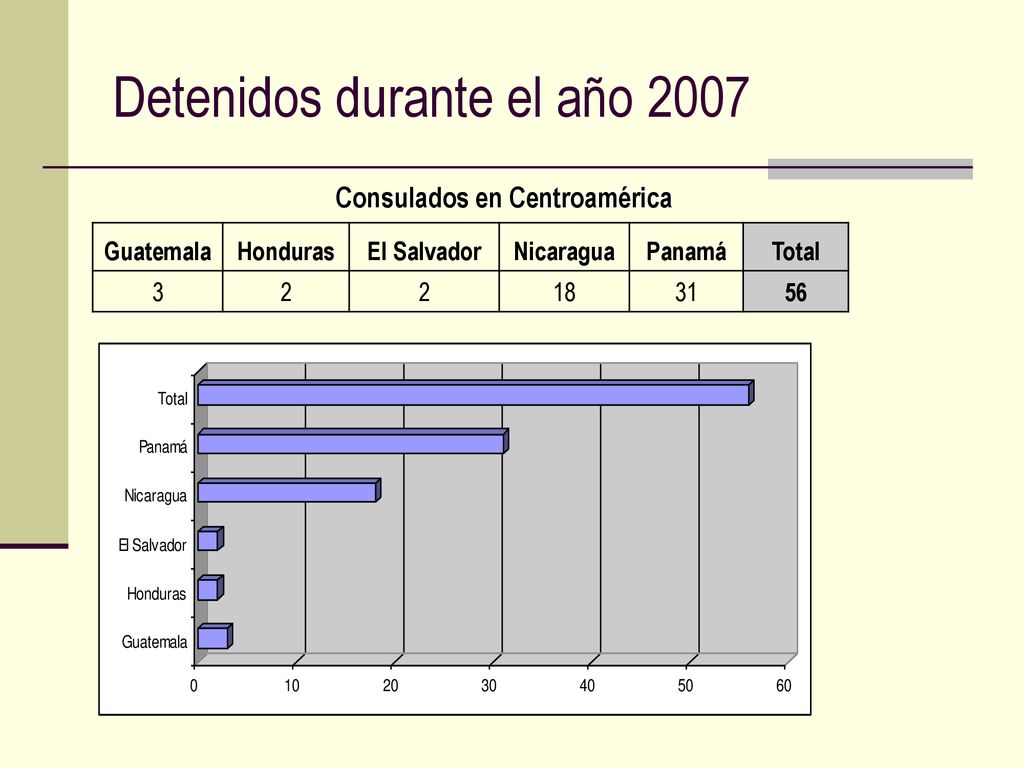 Detenidos durante el año 2007

Consulados en Centroamérica

| Guatemala | Honduras | El Salvador | Nicaragua | Panamá | Total |
|---|---|---|---|---|---|
| 3 | 2 | 2 | 18 | 31 | 56 |

Total
Panamá
Nicaragua
El Salvador
Honduras
Guatemala

0 10 20 30 40 50 60